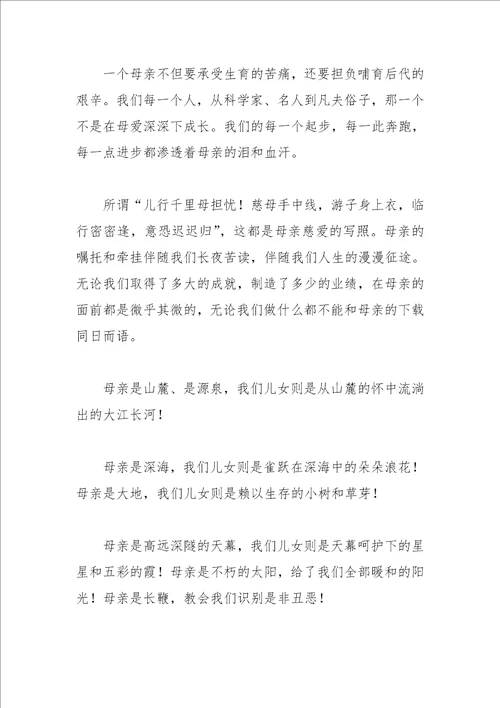 一个母亲不但要承受生育的苦痛，还要担负哺育后代的艰辛。我们每一个人，从科学家、名人到凡夫俗子，那一个不是在母爱深深下成长。我们的每一个起步，每一此奔跑，每一点进步都渗透着母亲的泪和血汗。

所谓“儿行千里母担忧！慈母手中线，游子身上衣，临行密密逢，意恐迟迟归”，这都是母亲慈爱的写照。母亲的嘱托和牵挂伴随我们长夜苦读，伴随我们人生的漫漫征途。无论我们取得了多大的成就，制造了多少的业绩，在母亲的面前都是微乎其微的，无论我们做什么都不能和母亲的下载同日而语。

母亲是山麓、是源泉，我们儿女则是从山麓的怀中流淌出的大江长河！

母亲是深海，我们儿女则是雀跃在深海中的朵朵浪花！母亲是大地，我们儿女则是赖以生存的小树和草芽！

母亲是高远深隧的天幕，我们儿女则是天幕呵护下的星星和五彩的霞！母亲是不朽的太阳，给了我们全部暖和的阳光！母亲是长鞭，教会我们识别是非丑恶！